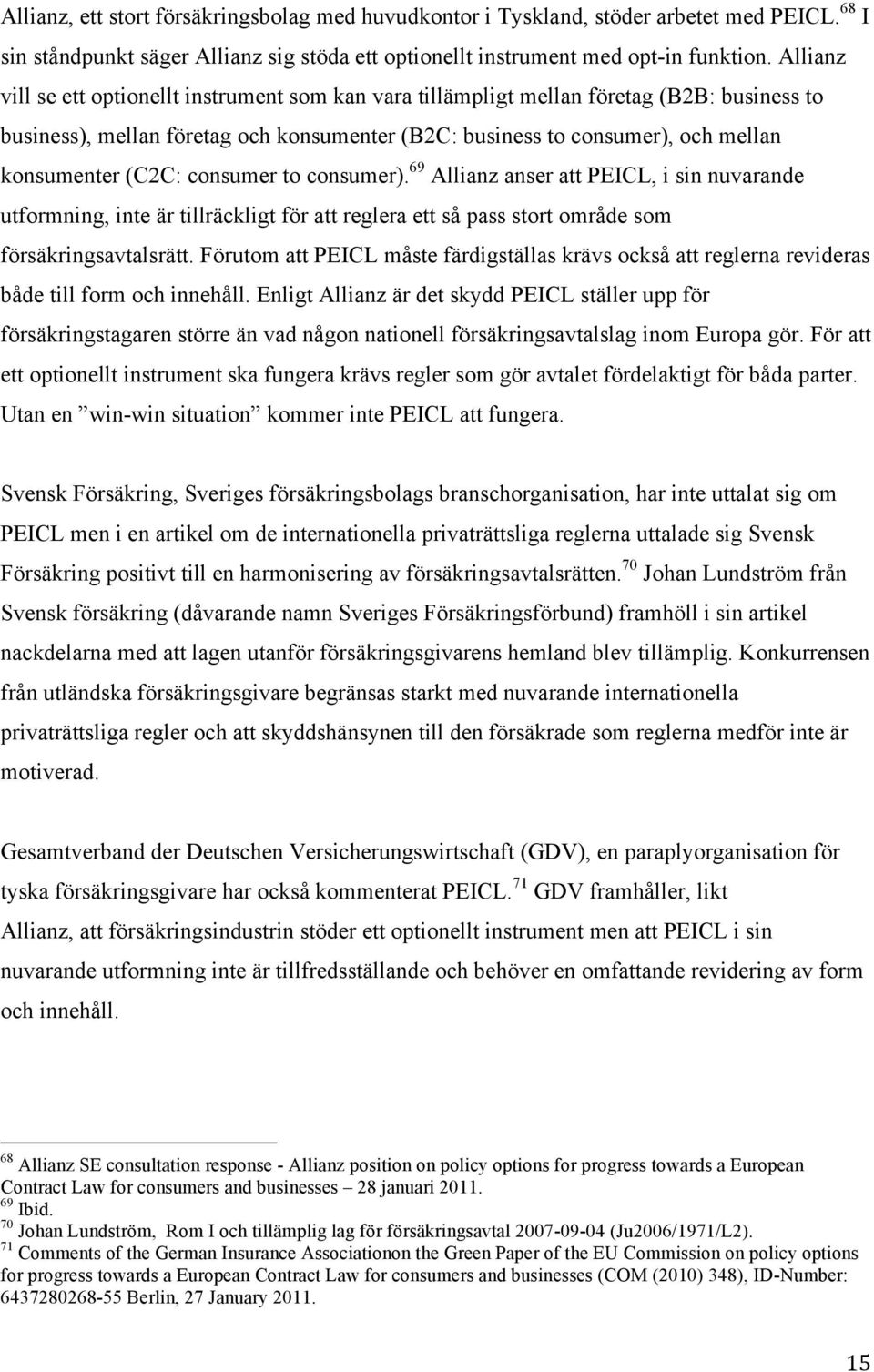 Allianz, ett stort försäkringsbolag med huvudkontor i Tyskland, stöder arbetet med PEICL.$^{68}$ I sin ståndpunkt säger Allianz sig stöda ett optionellt instrument med opt-in funktion. Allianz vill se ett optionellt instrument som kan vara tillämpligt mellan företag (B2B: business to business), mellan företag och konsumenter (B2C: business to consumer), och mellan konsumenter (C2C: consumer to consumer).$^{69}$ Allianz anser att PEICL, i sin nuvarande utformning, inte är tillräckligt för att reglera ett så pass stort område som försäkringsavtalsrätt. Förutom att PEICL måste färdigställas krävs också att reglerna revideras både till form och innehåll. Enligt Allianz är det skydd PEICL ställer upp för försäkringstagaren större än vad någon nationell försäkringsavtalslag inom Europa gör. För att ett optionellt instrument ska fungera krävs regler som gör avtalet fördelaktigt för båda parter. Utan en ”win-win situation” kommer inte PEICL att fungera.

Svensk Försäkring, Sveriges försäkringsbolags branschorganisation, har inte uttalat sig om PEICL men i en artikel om de internationella privaträttsliga reglerna uttalade sig Svensk Försäkring positivt till en harmonisering av försäkringsavtalsrätten.$^{70}$ Johan Lundström från Svensk försäkring (dåvarande namn Sveriges Försäkringsförbund) framhöll i sin artikel nackdelarna med att lagen utanför försäkringsgivarens hemland blev tillämplig. Konkurrensen från utländska försäkringsgivare begränsas starkt med nuvarande internationella privaträttsliga regler och att skyddshänsynen till den försäkrade som reglerna medför inte är motiverad.

Gesamtverband der Deutschen Versicherungswirtschaft (GDV), en paraplyorganisation för tyska försäkringsgivare har också kommenterat PEICL.$^{71}$ GDV framhåller, likt Allianz, att försäkringsindustrin stöder ett optionellt instrument men att PEICL i sin nuvarande utformning inte är tillfredsställande och behöver en omfattande revidering av form och innehåll.

$^{68}$ Allianz SE consultation response - Allianz position on policy options for progress towards a European Contract Law for consumers and businesses – 28 januari 2011.
$^{69}$ Ibid.
$^{70}$ Johan Lundström, Rom I och tillämplig lag för försäkringsavtal 2007-09-04 (Ju2006/1971/L2).
$^{71}$ Comments of the German Insurance Associationon the Green Paper of the EU Commission on policy options for progress towards a European Contract Law for consumers and businesses (COM (2010) 348), ID-Number: 6437280268-55 Berlin, 27 January 2011.

15